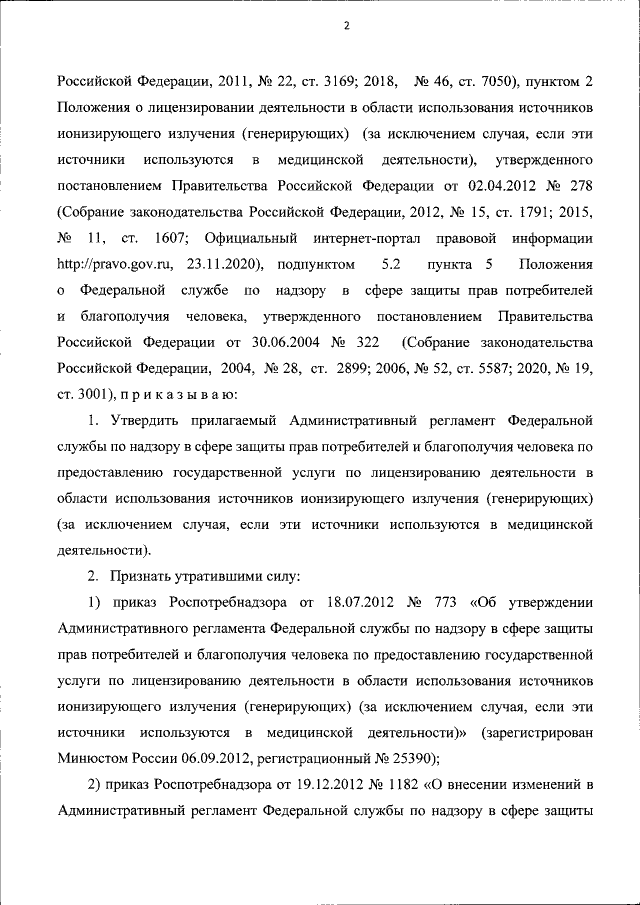 2

Российской Федерации, 2011, № 22, ст. 3169; 2018, № 46, ст. 7050), пунктом 2 Положения о лицензировании деятельности в области использования источников ионизирующего излучения (генерирующих) (за исключением случая, если эти источники используются в медицинской деятельности), утвержденного постановлением Правительства Российской Федерации от 02.04.2012 № 278 (Собрание законодательства Российской Федерации, 2012, № 15, ст. 1791; 2015, № 11, ст. 1607; Официальный интернет-портал правовой информации http://pravo.gov.ru, 23.11.2020), подпунктом 5.2 пункта 5 Положения о Федеральной службе по надзору в сфере защиты прав потребителей и благополучия человека, утвержденного постановлением Правительства Российской Федерации от 30.06.2004 № 322 (Собрание законодательства Российской Федерации, 2004, № 28, ст. 2899; 2006, № 52, ст. 5587; 2020, № 19, ст. 3001), п р и к а з ы в а ю:

1. Утвердить прилагаемый Административный регламент Федеральной службы по надзору в сфере защиты прав потребителей и благополучия человека по предоставлению государственной услуги по лицензированию деятельности в области использования источников ионизирующего излучения (генерирующих) (за исключением случая, если эти источники используются в медицинской деятельности).

2. Признать утратившими силу:

1) приказ Роспотребнадзора от 18.07.2012 № 773 «Об утверждении Административного регламента Федеральной службы по надзору в сфере защиты прав потребителей и благополучия человека по предоставлению государственной услуги по лицензированию деятельности в области использования источников ионизирующего излучения (генерирующих) (за исключением случая, если эти источники используются в медицинской деятельности)» (зарегистрирован Минюстом России 06.09.2012, регистрационный № 25390);

2) приказ Роспотребнадзора от 19.12.2012 № 1182 «О внесении изменений в Административный регламент Федеральной службы по надзору в сфере защиты